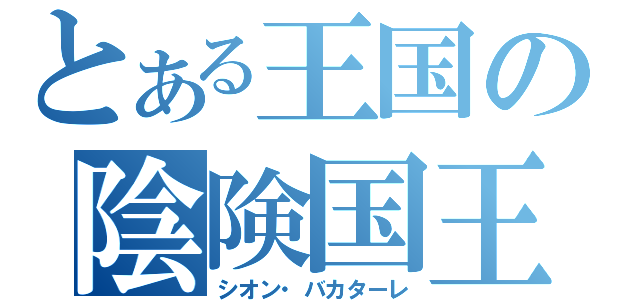 とある王国の
陰険国王
シオン・バカターレ